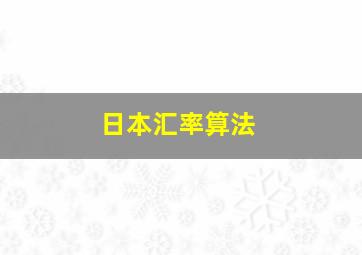 日本汇率算法